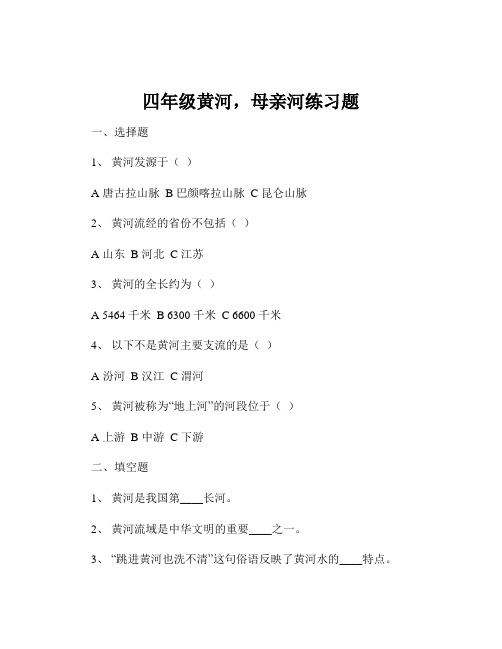 四年级黄河，母亲河练习题

一、选择题

1、 黄河发源于（ ）

A 唐古拉山脉 B 巴颜喀拉山脉 C 昆仑山脉

2、 黄河流经的省份不包括（ ）

A 山东 B 河北 C 江苏

3、 黄河的全长约为（ ）

A 5464 千米 B 6300 千米 C 6600 千米

4、 以下不是黄河主要支流的是（ ）

A 汾河 B 汉江 C 渭河

5、 黄河被称为“地上河”的河段位于（ ）

A 上游 B 中游 C 下游

二、填空题

1、 黄河是我国第____长河。

2、 黄河流域是中华文明的重要____之一。

3、 “跳进黄河也洗不清”这句俗语反映了黄河水的____特点。